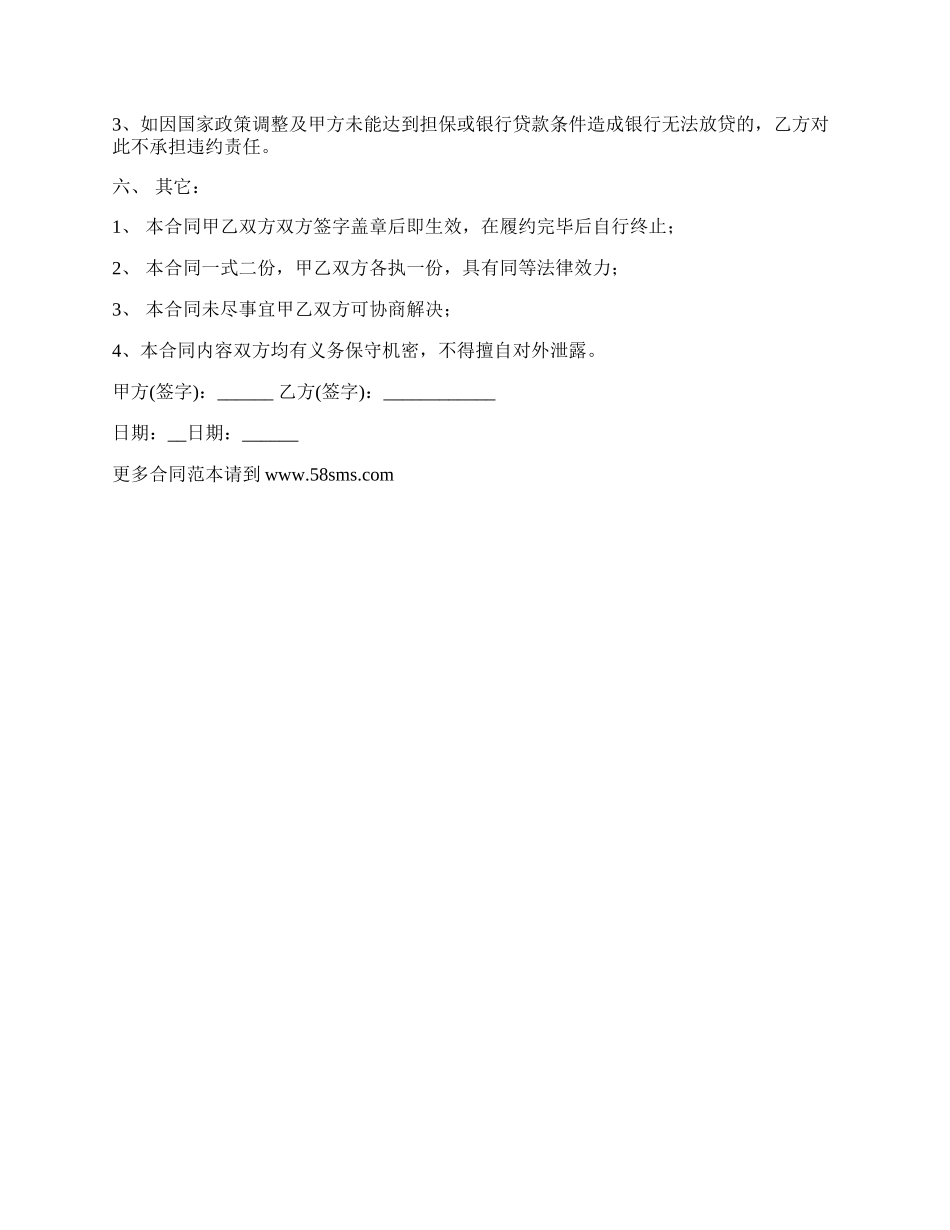 3、如因国家政策调整及甲方未能达到担保或银行贷款条件造成银行无法放贷的，乙方对此不承担违约责任。

六、 其它：

1、 本合同甲乙双方双方签字盖章后即生效，在履约完毕后自行终止；

2、 本合同一式二份，甲乙双方各执一份，具有同等法律效力；

3、 本合同未尽事宜甲乙双方可协商解决；

4、本合同内容双方均有义务保守机密，不得擅自对外泄露。

甲方(签字)：______ 乙方(签字)：____________

日期：__日期：______

更多合同范本请到 www.58sms.com